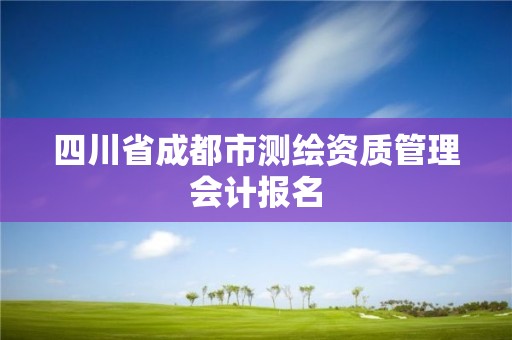 四川省成都市测绘资质管理会计报名